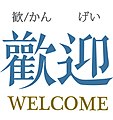 歓/かん げい

歡迎

WELCOME